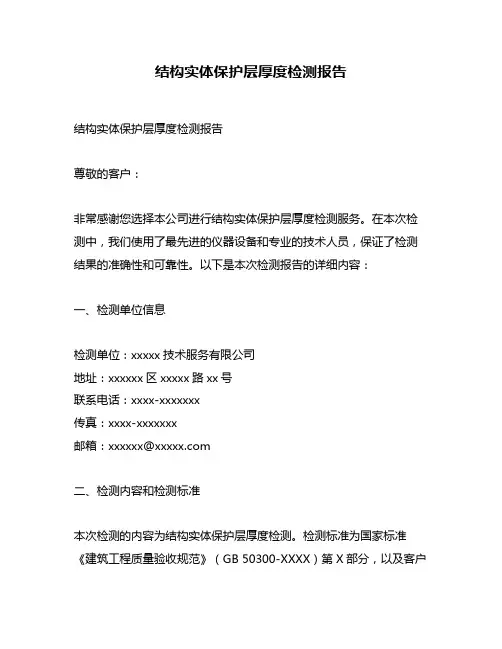 结构实体保护层厚度检测报告

结构实体保护层厚度检测报告

尊敬的客户：

非常感谢您选择本公司进行结构实体保护层厚度检测服务。在本次检测中，我们使用了最先进的仪器设备和专业的技术人员，保证了检测结果的准确性和可靠性。以下是本次检测报告的详细内容：

一、检测单位信息

检测单位：xxxxx 技术服务有限公司
地址：xxxxxx 区 xxxxx 路 xx 号
联系电话：xxxx-xxxxxxx
传真：xxxx-xxxxxxx
邮箱：xxxxxx@xxxxx.com

二、检测内容和检测标准

本次检测的内容为结构实体保护层厚度检测。检测标准为国家标准《建筑工程质量验收规范》（GB 50300-XXXX）第 X 部分，以及客户